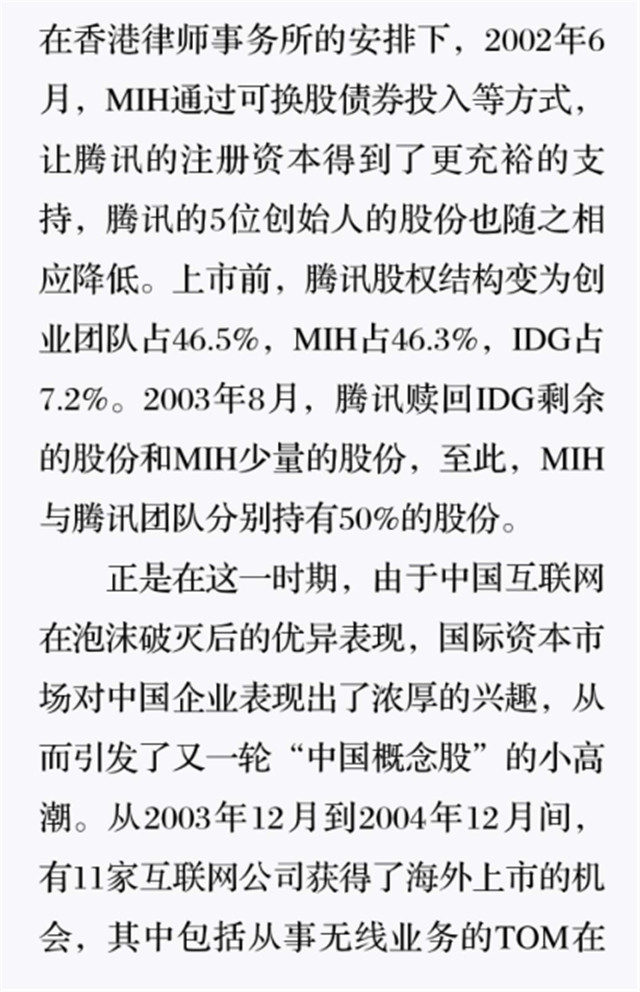 在香港律师事务所的安排下，2002年6月，MIH通过可换股债券投入等方式，让腾讯的注册资本得到了更充裕的支持，腾讯的5位创始人的股份也随之相应降低。上市前，腾讯股权结构变为创业团队占46.5%，MIH占46.3%，IDG占7.2%。2003年8月，腾讯赎回IDG剩余的股份和MIH少量的股份，至此，MIH与腾讯团队分别持有50%的股份。

正是在这一时期，由于中国互联网在泡沫破灭后的优异表现，国际资本市场对中国企业表现出了浓厚的兴趣，从而引发了又一轮“中国概念股”的小高潮。从2003年12月到2004年12月间，有11家互联网公司获得了海外上市的机会，其中包括从事无线业务的TOM在